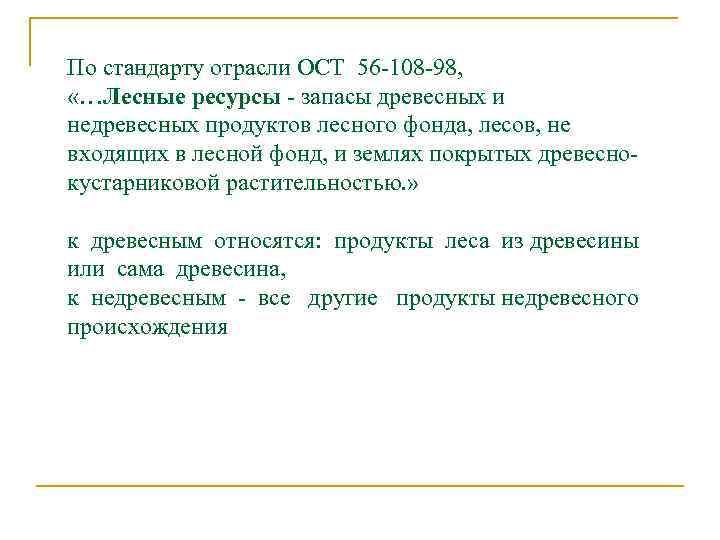 По стандарту отрасли ОСТ 56-108-98,
«…Лесные ресурсы - запасы древесных и недревесных продуктов лесного фонда, лесов, не входящих в лесной фонд, и землях покрытых древесно-кустарниковой растительностью.»

к древесным относятся: продукты леса из древесины или сама древесина,
к недревесным - все другие продукты недревесного происхождения